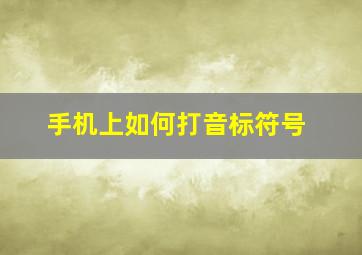 手机上如何打音标符号